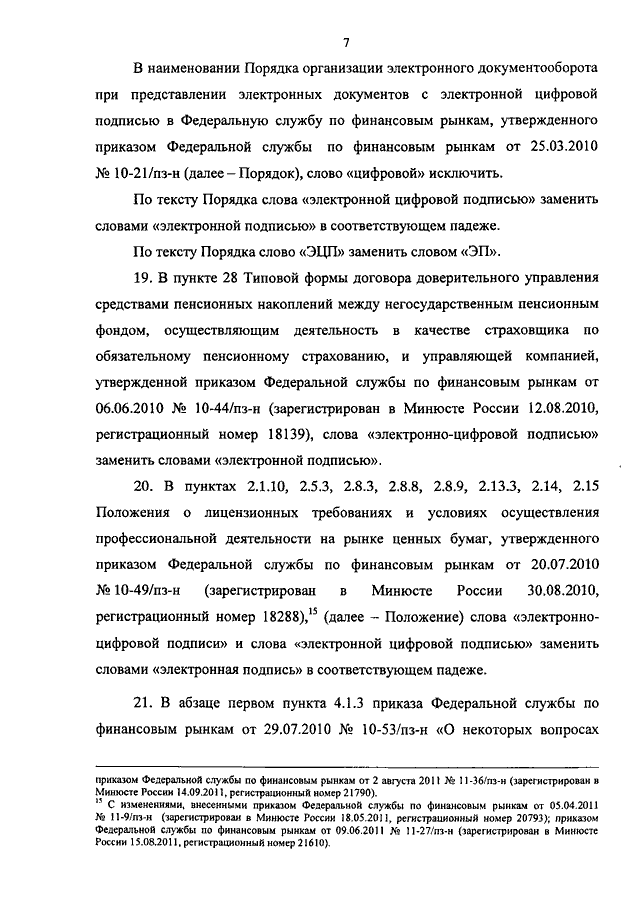 7

В наименовании Порядка организации электронного документооборота при представлении электронных документов с электронной цифровой подписью в Федеральную службу по финансовым рынкам, утвержденного приказом Федеральной службы по финансовым рынкам от 25.03.2010 № 10-21/пз-н (далее – Порядок), слово «цифровой» исключить.

По тексту Порядка слова «электронной цифровой подписью» заменить словами «электронной подписью» в соответствующем падеже.

По тексту Порядка слово «ЭЦП» заменить словом «ЭП».

19. В пункте 28 Типовой формы договора доверительного управления средствами пенсионных накоплений между негосударственным пенсионным фондом, осуществляющим деятельность в качестве страховщика по обязательному пенсионному страхованию, и управляющей компанией, утвержденной приказом Федеральной службы по финансовым рынкам от 06.06.2010 № 10-44/пз-н (зарегистрирован в Минюсте России 12.08.2010, регистрационный номер 18139), слова «электронно-цифровой подписью» заменить словами «электронной подписью».

20. В пунктах 2.1.10, 2.5.3, 2.8.3, 2.8.8, 2.8.9, 2.13.3, 2.14, 2.15 Положения о лицензионных требованиях и условиях осуществления профессиональной деятельности на рынке ценных бумаг, утвержденного приказом Федеральной службы по финансовым рынкам от 20.07.2010 № 10-49/пз-н (зарегистрирован в Минюсте России 30.08.2010, регистрационный номер 18288),$^{15}$ (далее – Положение) слова «электронно-цифровой подписи» и слова «электронной цифровой подписью» заменить словами «электронная подпись» в соответствующем падеже.

21. В абзаце первом пункта 4.1.3 приказа Федеральной службы по финансовым рынкам от 29.07.2010 № 10-53/пз-н «О некоторых вопросах

приказом Федеральной службы по финансовым рынкам от 2 августа 2011 № 11-36/пз-н (зарегистрирован в Минюсте России 14.09.2011, регистрационный номер 21790).
$^{15}$ С изменениями, внесенными приказом Федеральной службы по финансовым рынкам от 05.04.2011 № 11-9/пз-н (зарегистрирован в Минюсте России 18.05.2011, регистрационный номер 20793); приказом Федеральной службы по финансовым рынкам от 09.06.2011 № 11-27/пз-н (зарегистрирован в Минюсте России 15.08.2011, регистрационный номер 21610).